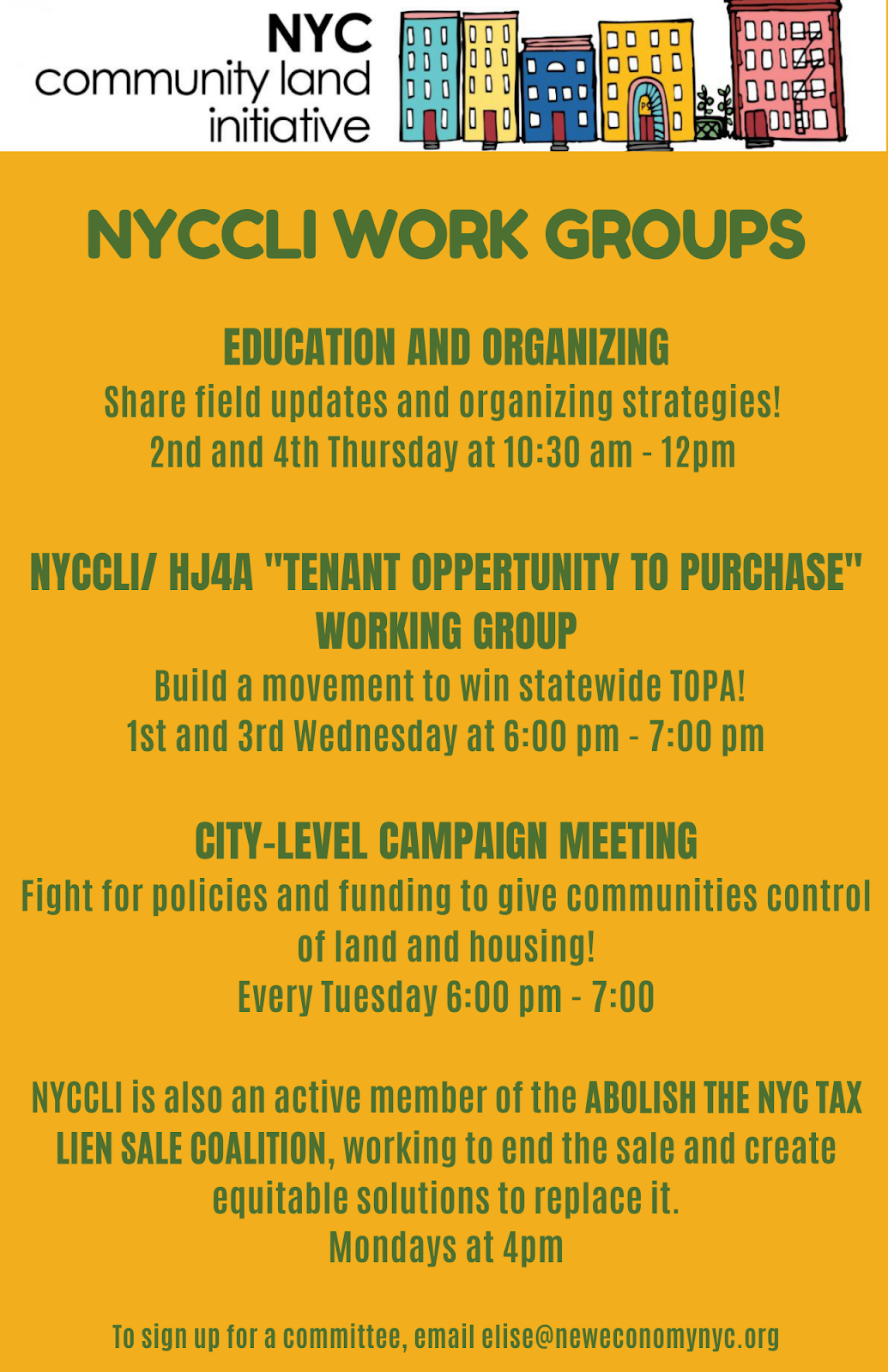 NYC
community land
initiative

NYCCLI WORK GROUPS

EDUCATION AND ORGANIZING
Share field updates and organizing strategies!
2nd and 4th Thursday at 10:30 am - 12pm

NYCCLI/ HJ4A "TENANT OPPERTUNITY TO PURCHASE" WORKING GROUP
Build a movement to win statewide TOPA!
1st and 3rd Wednesday at 6:00 pm - 7:00 pm

CITY-LEVEL CAMPAIGN MEETING
Fight for policies and funding to give communities control of land and housing!
Every Tuesday 6:00 pm - 7:00

NYCCLI is also an active member of the ABOLISH THE NYC TAX LIEN SALE COALITION, working to end the sale and create equitable solutions to replace it.
Mondays at 4pm

To sign up for a committee, email elise@neweconomynyc.org